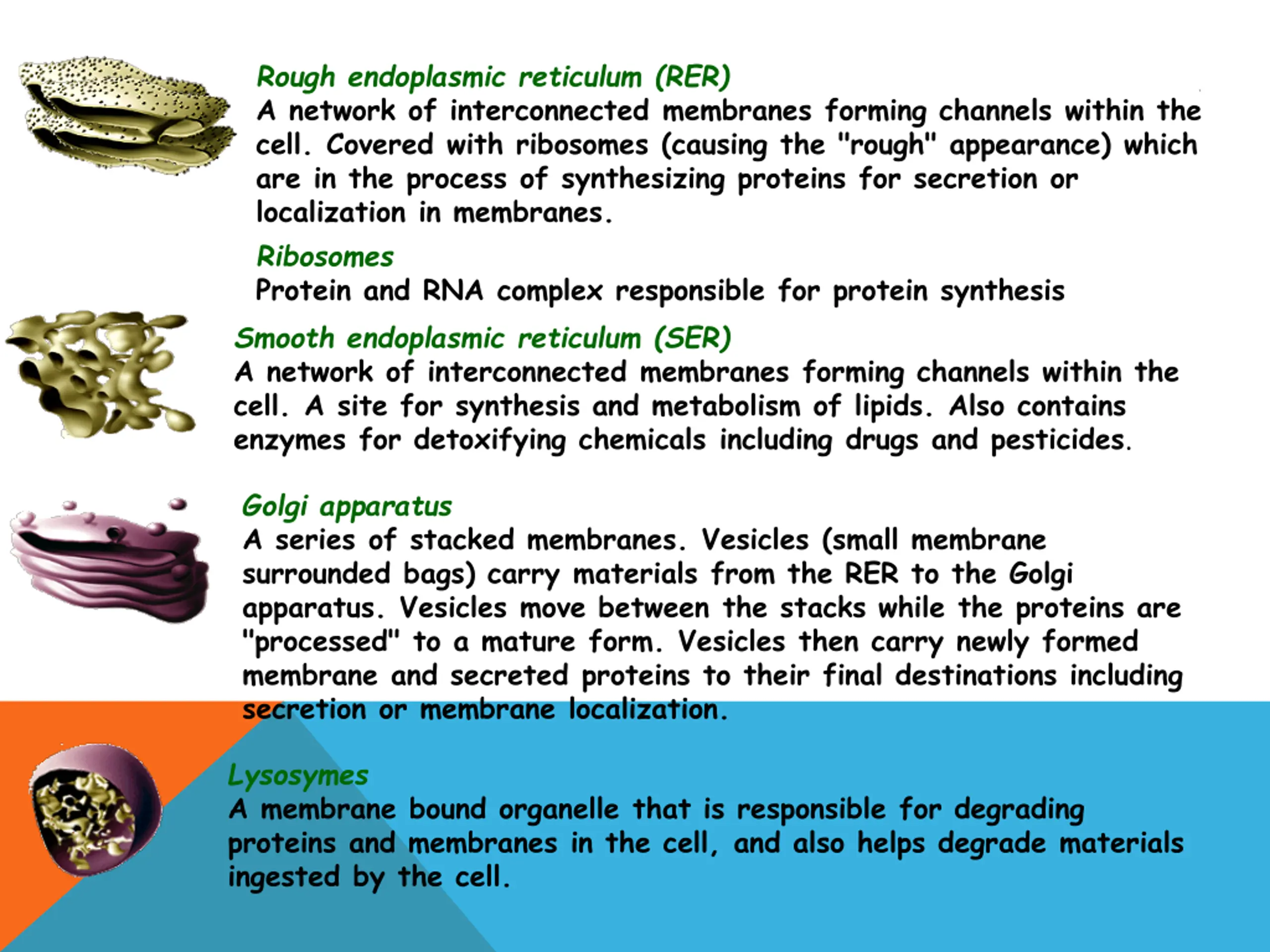 Rough endoplasmic reticulum (RER)
A network of interconnected membranes forming channels within the cell. Covered with ribosomes (causing the "rough" appearance) which are in the process of synthesizing proteins for secretion or localization in membranes.

Ribosomes
Protein and RNA complex responsible for protein synthesis

Smooth endoplasmic reticulum (SER)
A network of interconnected membranes forming channels within the cell. A site for synthesis and metabolism of lipids. Also contains enzymes for detoxifying chemicals including drugs and pesticides.

Golgi apparatus
A series of stacked membranes. Vesicles (small membrane surrounded bags) carry materials from the RER to the Golgi apparatus. Vesicles move between the stacks while the proteins are "processed" to a mature form. Vesicles then carry newly formed membrane and secreted proteins to their final destinations including secretion or membrane localization.

Lysosymes
A membrane bound organelle that is responsible for degrading proteins and membranes in the cell, and also helps degrade materials ingested by the cell.